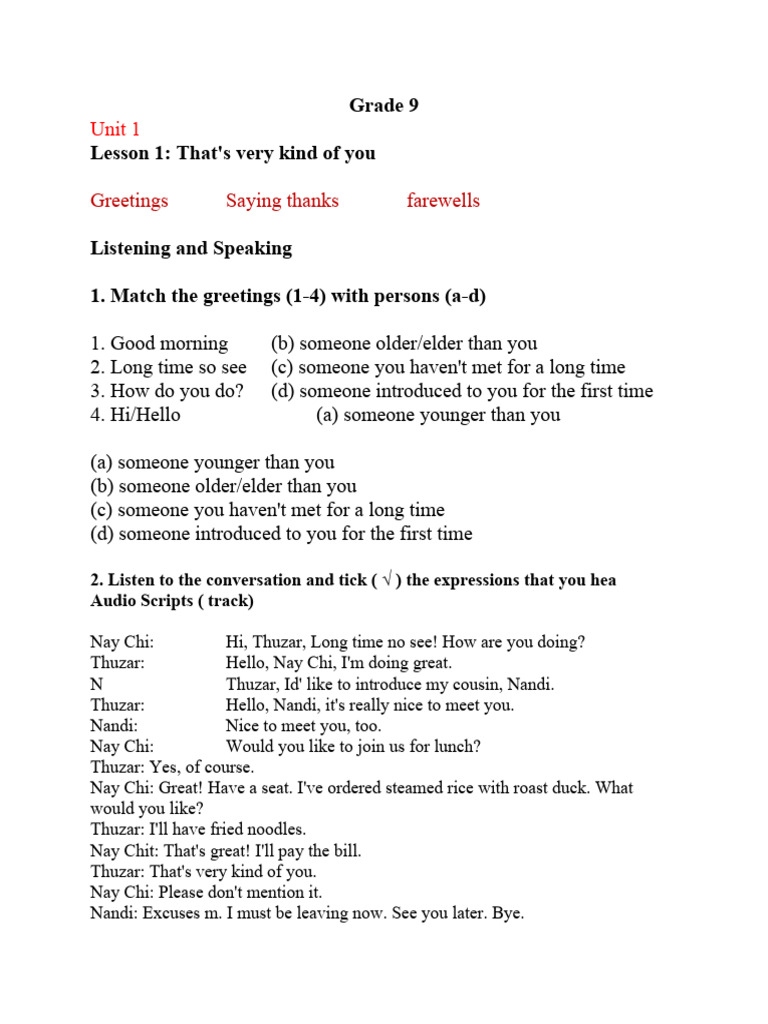 Grade 9

Unit 1
Lesson 1: That's very kind of you

Greetings Saying thanks farewells

Listening and Speaking

1. Match the greetings (1-4) with persons (a-d)

1. Good morning (b) someone older/elder than you
2. Long time so see (c) someone you haven't met for a long time
3. How do you do? (d) someone introduced to you for the first time
4. Hi/Hello (a) someone younger than you

(a) someone younger than you
(b) someone older/elder than you
(c) someone you haven't met for a long time
(d) someone introduced to you for the first time

2. Listen to the conversation and tick ( √ ) the expressions that you hea
Audio Scripts ( track)

Nay Chi: Hi, Thuzar, Long time no see! How are you doing?
Thuzar: Hello, Nay Chi, I'm doing great.
N Thuzar, Id' like to introduce my cousin, Nandi.
Thuzar: Hello, Nandi, it's really nice to meet you.
Nandi: Nice to meet you, too.
Nay Chi: Would you like to join us for lunch?
Thuzar: Yes, of course.
Nay Chi: Great! Have a seat. I've ordered steamed rice with roast duck. What would you like?
Thuzar: I'll have fried noodles.
Nay Chit: That's great! I'll pay the bill.
Thuzar: That's very kind of you.
Nay Chi: Please don't mention it.
Nandi: Excuses m. I must be leaving now. See you later. Bye.